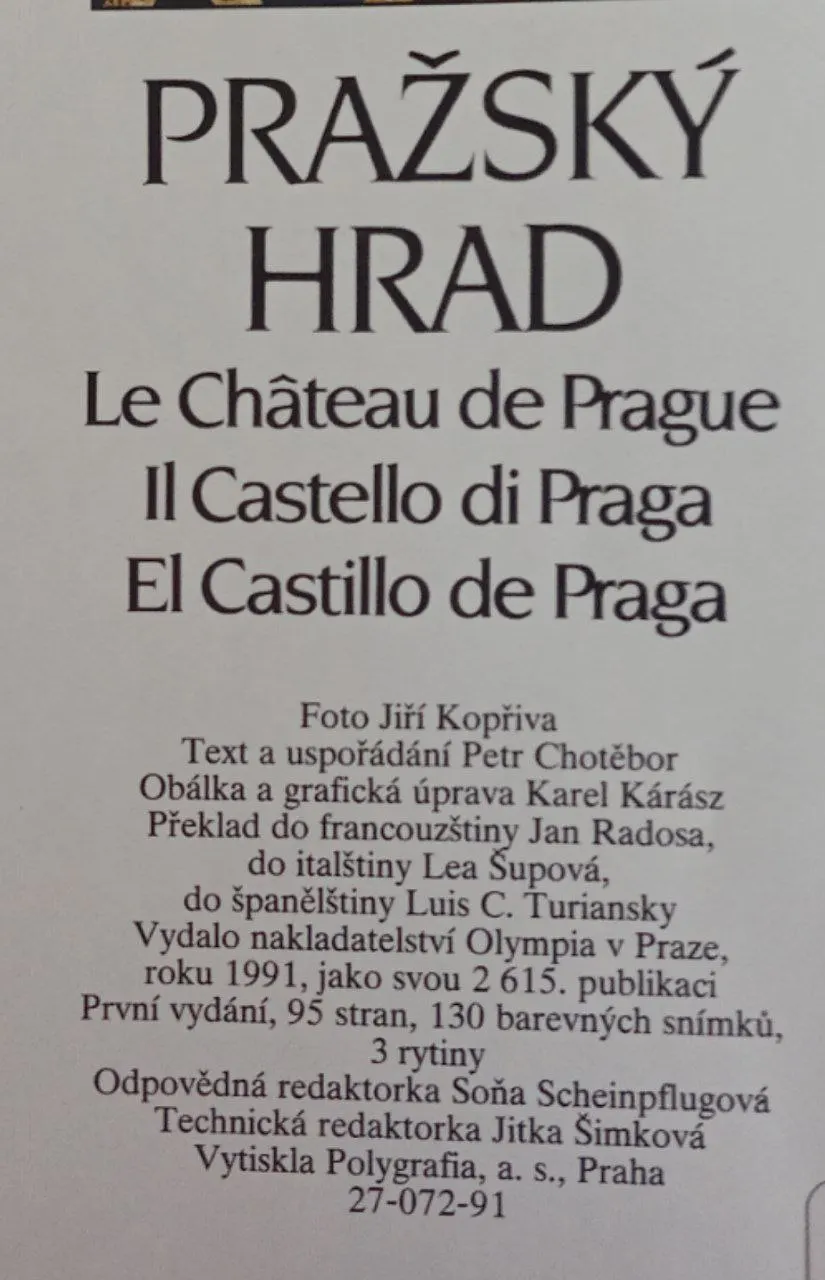 PRAŽSKÝ
HRAD
Le Château de Prague
Il Castello di Praga
El Castillo de Praga

Foto Jiří Kopřiva
Text a uspořádání Petr Chotěbor
Obálka a grafická úprava Karel Kárász
Překlad do francouzštiny Jan Radosa,
do italštiny Lea Šupová,
do španělštiny Luis C. Turiansky
Vydalo nakladatelství Olympia v Praze,
roku 1991, jako svou 2 615. publikaci
První vydání, 95 stran, 130 barevných snímků,
3 rytiny
Odpovědná redaktorka Soňa Scheinpflugová
Technická redaktorka Jitka Šimková
Vytiskla Polygrafia, a. s., Praha
27-072-91